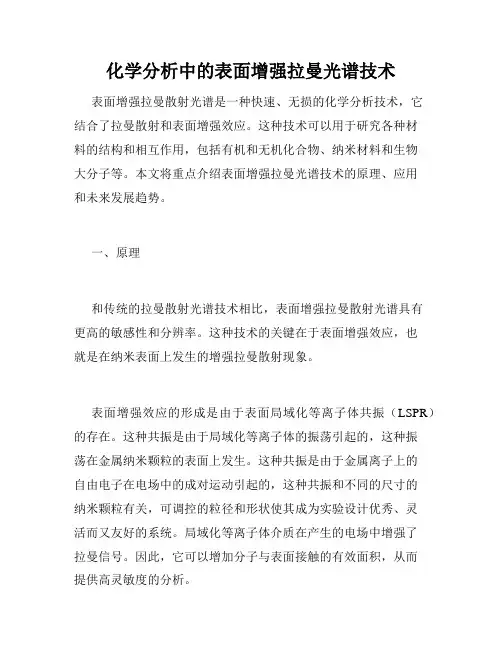 化学分析中的表面增强拉曼光谱技术

表面增强拉曼散射光谱是一种快速、无损的化学分析技术，它结合了拉曼散射和表面增强效应。这种技术可以用于研究各种材料的结构和相互作用，包括有机和无机化合物、纳米材料和生物大分子等。本文将重点介绍表面增强拉曼光谱技术的原理、应用和未来发展趋势。

一、原理

和传统的拉曼散射光谱技术相比，表面增强拉曼散射光谱具有更高的敏感性和分辨率。这种技术的关键在于表面增强效应，也就是在纳米表面上发生的增强拉曼散射现象。

表面增强效应的形成是由于表面局域化等离子体共振（LSPR）的存在。这种共振是由于局域化等离子体的振荡引起的，这种振荡在金属纳米颗粒的表面上发生。这种共振是由于金属离子上的自由电子在电场中的成对运动引起的，这种共振和不同的尺寸的纳米颗粒有关，可调控的粒径和形状使其成为实验设计优秀、灵活而又友好的系统。局域化等离子体介质在产生的电场中增强了拉曼信号。因此，它可以增加分子与表面接触的有效面积，从而提供高灵敏度的分析。